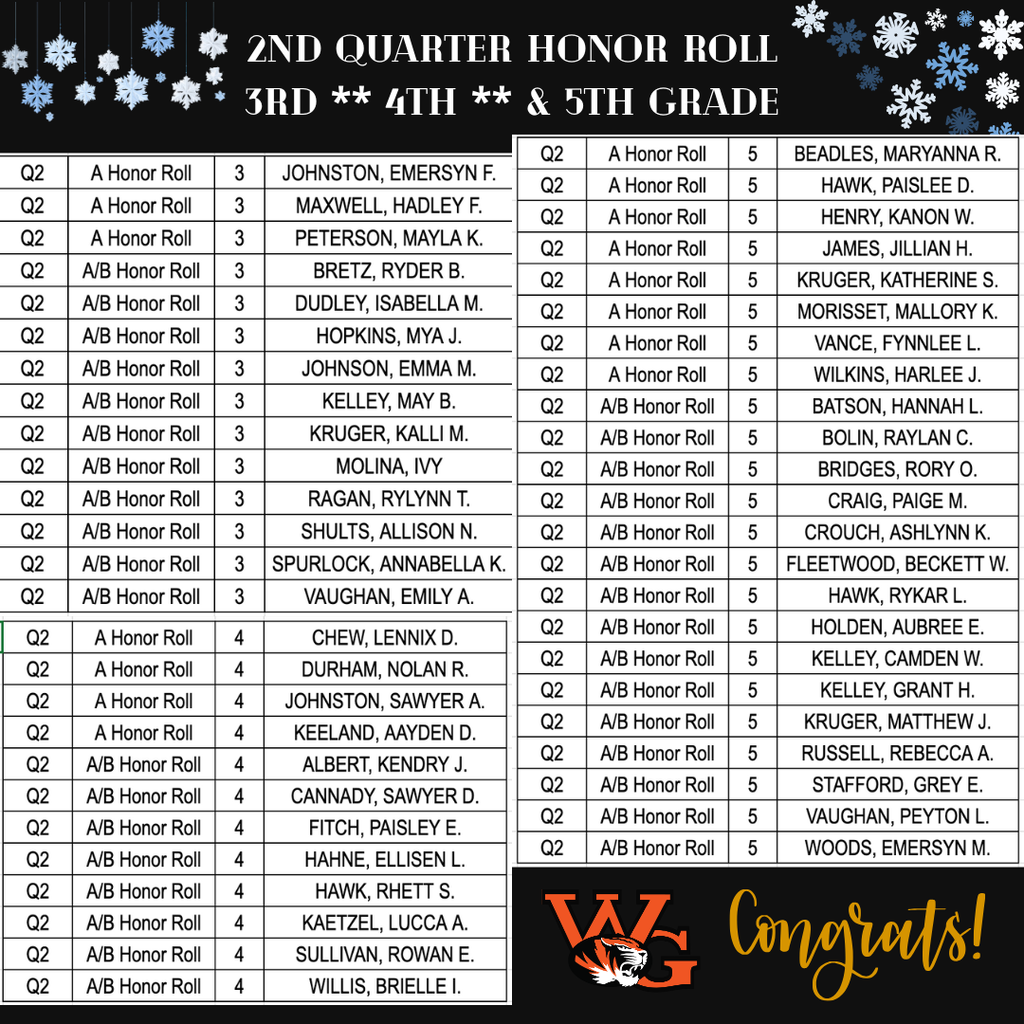 2ND QUARTER HONOR ROLL
3RD ** 4TH ** & 5TH GRADE

| Q2 | A Honor Roll | 3 | JOHNSTON, EMERSYN F. |
|---|---|---|---|
| Q2 | A Honor Roll | 3 | MAXWELL, HADLEY F. |
| Q2 | A Honor Roll | 3 | PETERSON, MAYLA K. |
| Q2 | A/B Honor Roll | 3 | BRETZ, RYDER B. |
| Q2 | A/B Honor Roll | 3 | DUDLEY, ISABELLA M. |
| Q2 | A/B Honor Roll | 3 | HOPKINS, MYA J. |
| Q2 | A/B Honor Roll | 3 | JOHNSON, EMMA M. |
| Q2 | A/B Honor Roll | 3 | KELLEY, MAY B. |
| Q2 | A/B Honor Roll | 3 | KRUGER, KALLI M. |
| Q2 | A/B Honor Roll | 3 | MOLINA, IVY |
| Q2 | A/B Honor Roll | 3 | RAGAN, RYLYNN T. |
| Q2 | A/B Honor Roll | 3 | SHULTS, ALLISON N. |
| Q2 | A/B Honor Roll | 3 | SPURLOCK, ANNABELLA K. |
| Q2 | A/B Honor Roll | 3 | VAUGHAN, EMILY A. |

| Q2 | A Honor Roll | 4 | CHEW, LENNIX D. |
|---|---|---|---|
| Q2 | A Honor Roll | 4 | DURHAM, NOLAN R. |
| Q2 | A Honor Roll | 4 | JOHNSTON, SAWYER A. |
| Q2 | A Honor Roll | 4 | KEELAND, AAYDEN D. |
| Q2 | A/B Honor Roll | 4 | ALBERT, KENDRY J. |
| Q2 | A/B Honor Roll | 4 | CANNADY, SAWYER D. |
| Q2 | A/B Honor Roll | 4 | FITCH, PAISLEY E. |
| Q2 | A/B Honor Roll | 4 | HAHNE, ELLISEN L. |
| Q2 | A/B Honor Roll | 4 | HAWK, RHETT S. |
| Q2 | A/B Honor Roll | 4 | KAETZEL, LUCCA A. |
| Q2 | A/B Honor Roll | 4 | SULLIVAN, ROWAN E. |
| Q2 | A/B Honor Roll | 4 | WILLIS, BRIELLE I. |

| Q2 | A Honor Roll | 5 | BEADLES, MARYANNA R. |
|---|---|---|---|
| Q2 | A Honor Roll | 5 | HAWK, PAISLEE D. |
| Q2 | A Honor Roll | 5 | HENRY, KANON W. |
| Q2 | A Honor Roll | 5 | JAMES, JILLIAN H. |
| Q2 | A Honor Roll | 5 | KRUGER, KATHERINE S. |
| Q2 | A Honor Roll | 5 | MORISSET, MALLORY K. |
| Q2 | A Honor Roll | 5 | VANCE, FYNNLEE L. |
| Q2 | A Honor Roll | 5 | WILKINS, HARLEE J. |
| Q2 | A/B Honor Roll | 5 | BATSON, HANNAH L. |
| Q2 | A/B Honor Roll | 5 | BOLIN, RAYLAN C. |
| Q2 | A/B Honor Roll | 5 | BRIDGES, RORY O. |
| Q2 | A/B Honor Roll | 5 | CRAIG, PAIGE M. |
| Q2 | A/B Honor Roll | 5 | CROUCH, ASHLYNN K. |
| Q2 | A/B Honor Roll | 5 | FLEETWOOD, BECKETT W. |
| Q2 | A/B Honor Roll | 5 | HAWK, RYKAR L. |
| Q2 | A/B Honor Roll | 5 | HOLDEN, AUBREE E. |
| Q2 | A/B Honor Roll | 5 | KELLEY, CAMDEN W. |
| Q2 | A/B Honor Roll | 5 | KELLEY, GRANT H. |
| Q2 | A/B Honor Roll | 5 | KRUGER, MATTHEW J. |
| Q2 | A/B Honor Roll | 5 | RUSSELL, REBECCA A. |
| Q2 | A/B Honor Roll | 5 | STAFFORD, GREY E. |
| Q2 | A/B Honor Roll | 5 | VAUGHAN, PEYTON L. |
| Q2 | A/B Honor Roll | 5 | WOODS, EMERSYN M. |

WG

Congrats!